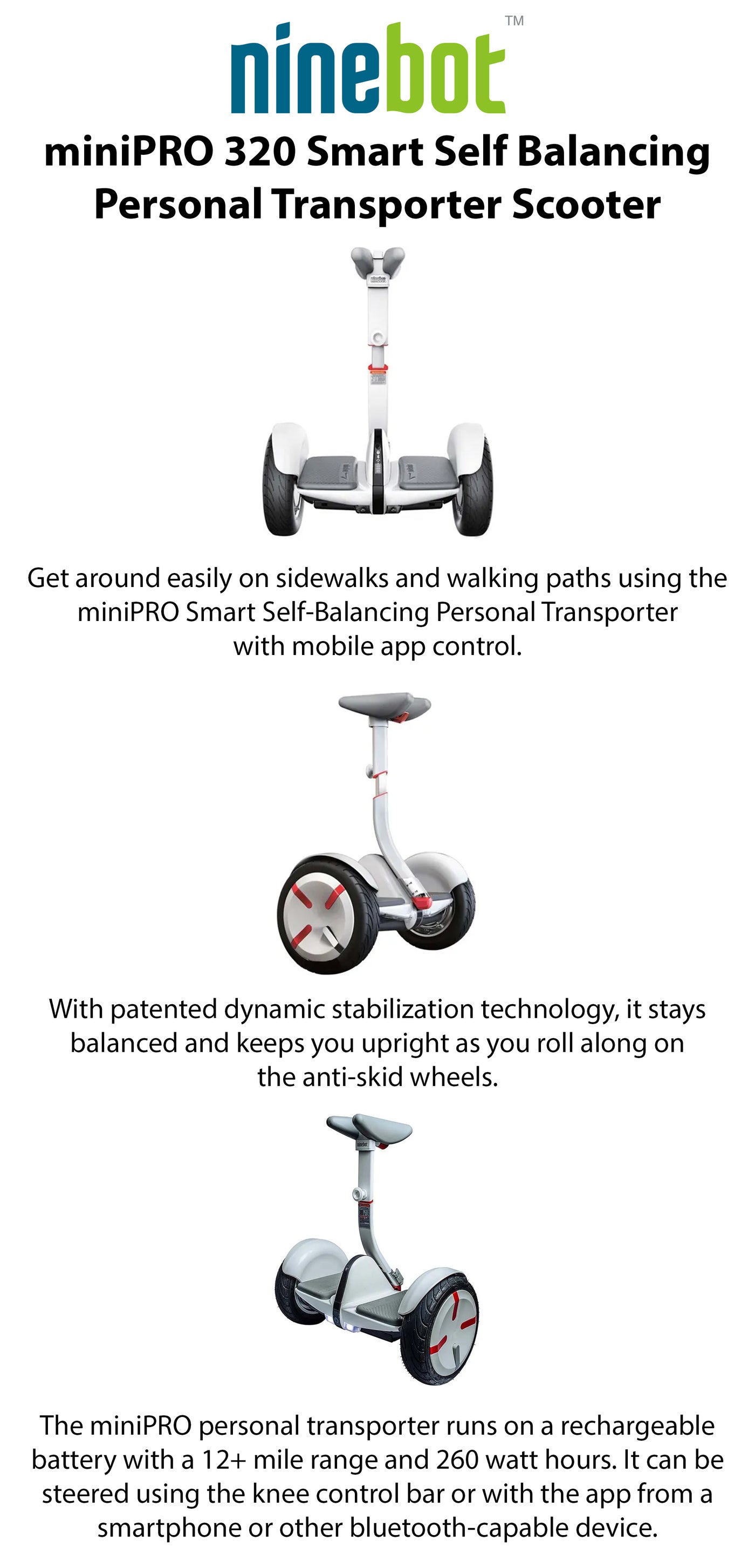 ninebot™

miniPRO 320 Smart Self Balancing Personal Transporter Scooter

Get around easily on sidewalks and walking paths using the miniPRO Smart Self-Balancing Personal Transporter with mobile app control.

With patented dynamic stabilization technology, it stays balanced and keeps you upright as you roll along on the anti-skid wheels.

The miniPRO personal transporter runs on a rechargeable battery with a 12+ mile range and 260 watt hours. It can be steered using the knee control bar or with the app from a smartphone or other bluetooth-capable device.